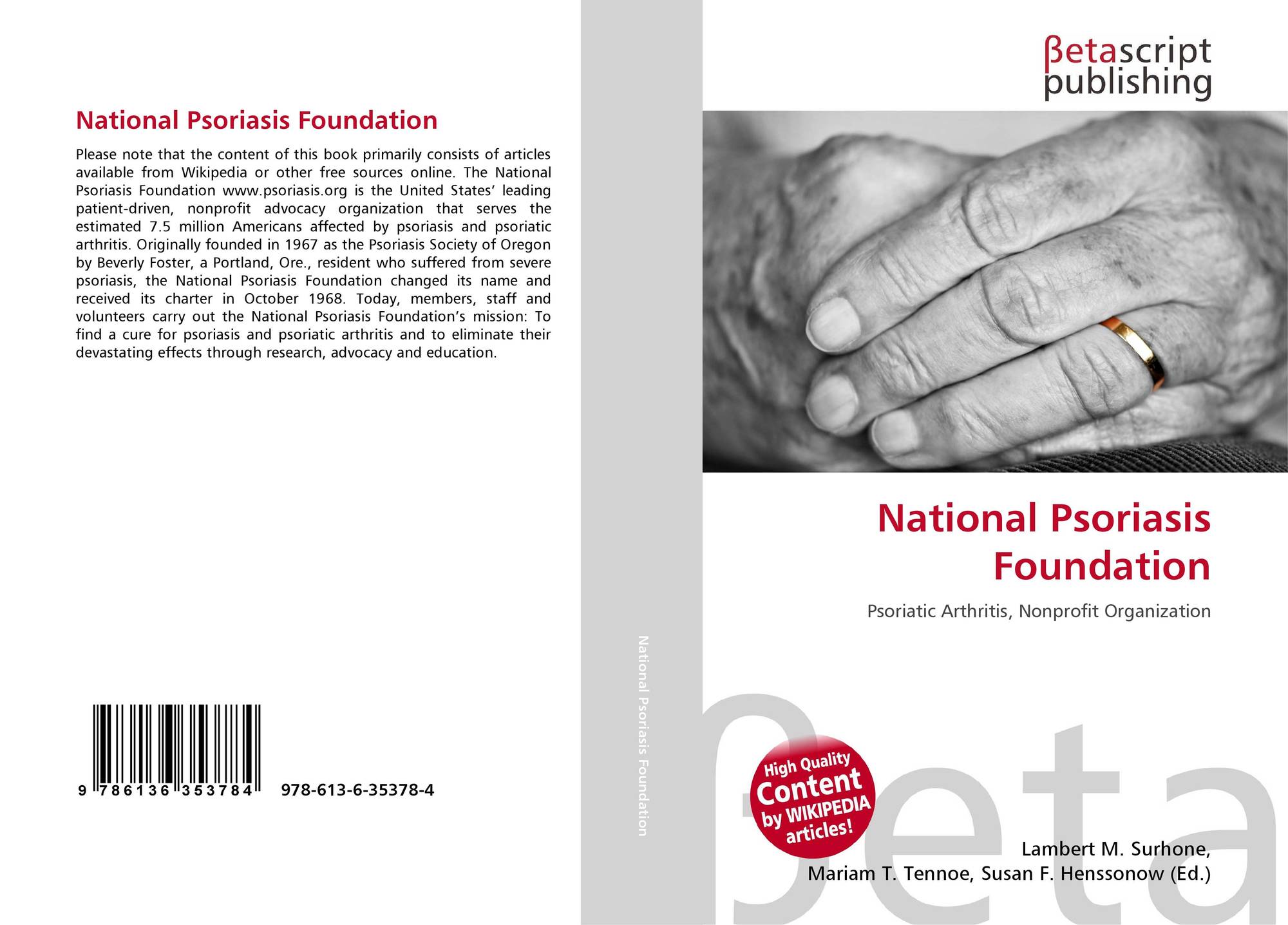 National Psoriasis Foundation

Please note that the content of this book primarily consists of articles available from Wikipedia or other free sources online. The National Psoriasis Foundation www.psoriasis.org is the United States' leading patient-driven, nonprofit advocacy organization that serves the estimated 7.5 million Americans affected by psoriasis and psoriatic arthritis. Originally founded in 1967 as the Psoriasis Society of Oregon by Beverly Foster, a Portland, Ore., resident who suffered from severe psoriasis, the National Psoriasis Foundation changed its name and received its charter in October 1968. Today, members, staff and volunteers carry out the National Psoriasis Foundation's mission: To find a cure for psoriasis and psoriatic arthritis and to eliminate their devastating effects through research, advocacy and education.

9 786136 353784 978-613-6-35378-4

National Psoriasis Foundation

βetascript
publishing

National Psoriasis Foundation

Psoriatic Arthritis, Nonprofit Organization

High Quality Content by WIKIPEDIA articles!

Lambert M. Surhone,
Mariam T. Tennoe, Susan F. Henssonow (Ed.)

βeta